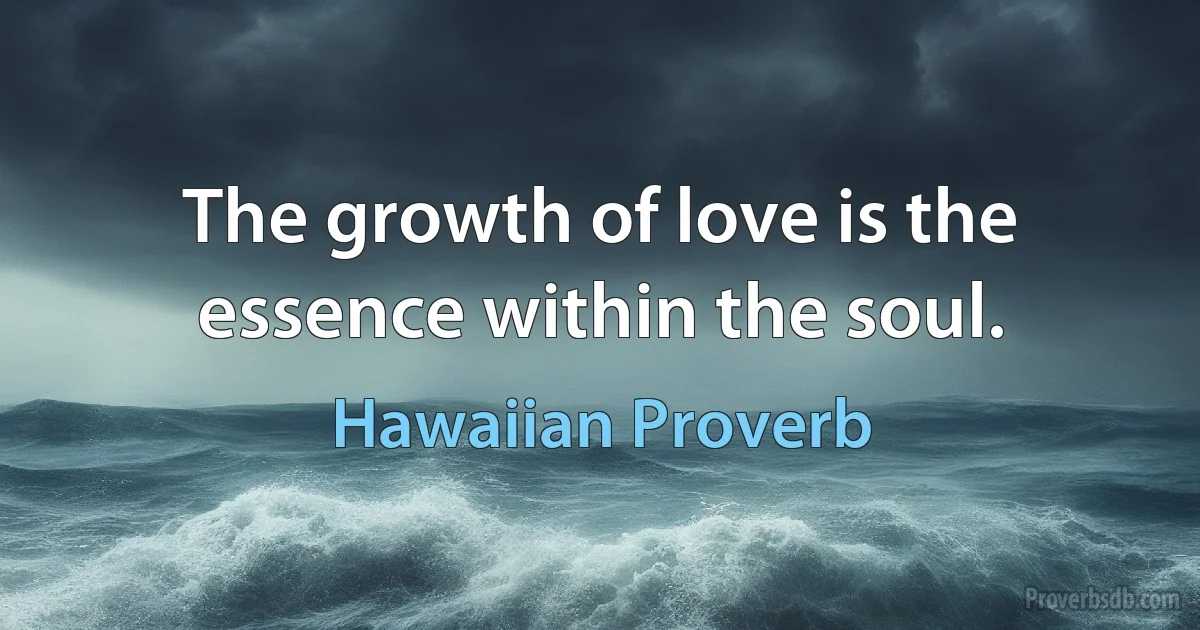 The growth of love is the essence within the soul.

Hawaiian Proverb

Proverbsdb.com